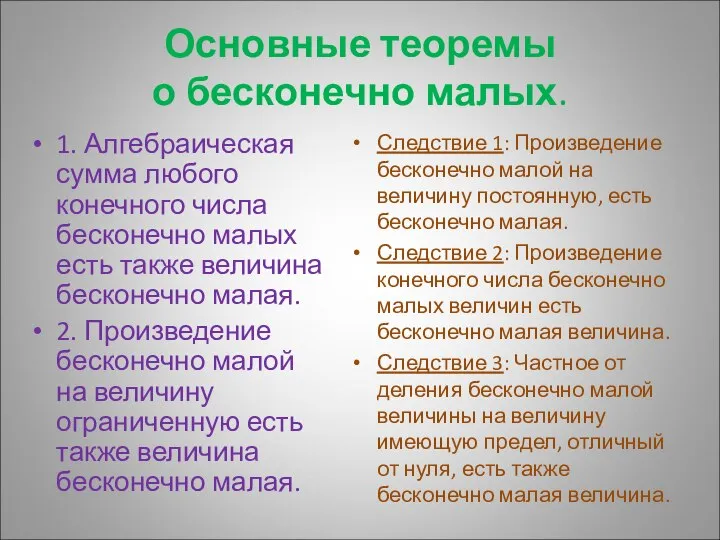 Основные теоремы о бесконечно малых.

• 1. Алгебраическая сумма любого конечного числа бесконечно малых есть также величина бесконечно малая.

• 2. Произведение бесконечно малой на величину ограниченную есть также величина бесконечно малая.

• Следствие 1: Произведение бесконечно малой на величину постоянную, есть бесконечно малая.

• Следствие 2: Произведение конечного числа бесконечно малых величин есть бесконечно малая величина.

• Следствие 3: Частное от деления бесконечно малой величины на величину имеющую предел, отличный от нуля, есть также бесконечно малая величина.